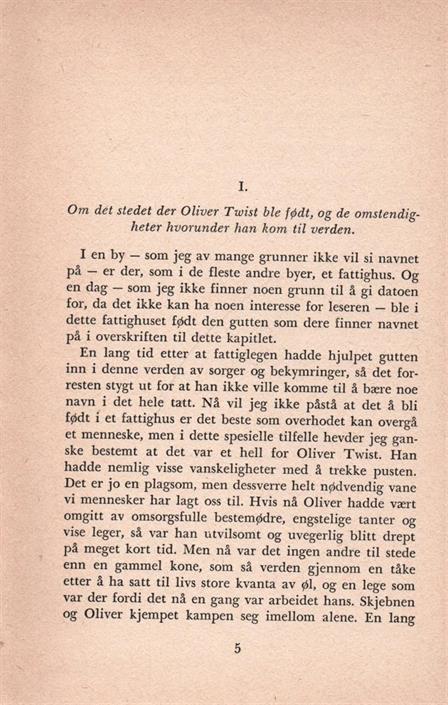 I.

Om det stedet der Oliver Twist ble født, og de omstendigheter hvorunder han kom til verden.

I en by — som jeg av mange grunner ikke vil si navnet på — er der, som i de fleste andre byer, et fattighus. Og en dag — som jeg ikke finner noen grunn til å gi datoen for, da det ikke kan ha noen interesse for leseren — ble i dette fattighuset født den gutten som dere finner navnet på i overskriften til dette kapitlet.

En lang tid etter at fattiglegen hadde hjulpet gutten inn i denne verden av sorger og bekymringer, så det forresten stygt ut for at han ikke ville komme til å bære noe navn i det hele tatt. Nå vil jeg ikke påstå at det å bli født i et fattighus er det beste som overhodet kan overgå et menneske, men i dette spesielle tilfelle hevder jeg ganske bestemt at det var et hell for Oliver Twist. Han hadde nemlig visse vanskeligheter med å trekke pusten. Det er jo en plagsom, men dessverre helt nødvendig vane vi mennesker har lagt oss til. Hvis nå Oliver hadde vært omgitt av omsorgsfulle bestemødre, engstelige tanter og vise leger, så var han utvilsomt og uvegerlig blitt drept på meget kort tid. Men nå var det ingen andre til stede enn en gammel kone, som så verden gjennom en tåke etter å ha satt til livs store kvanta av øl, og en lege som var der fordi det nå en gang var arbeidet hans. Skjebnen og Oliver kjempet kampen seg imellom alene. En lang

5